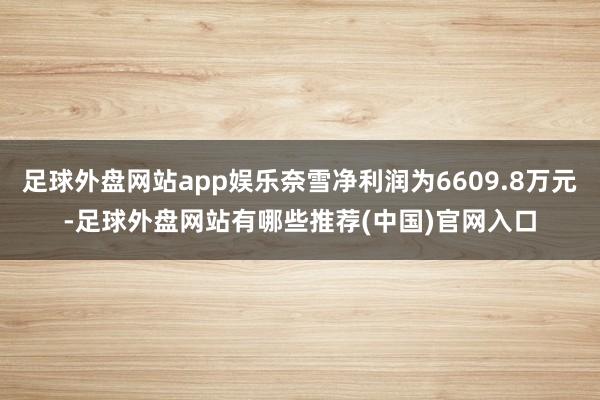 足球外盘网站app娱乐奈雪净利润为6609.8万元-足球外盘网站有哪些推荐(中国)官网入口